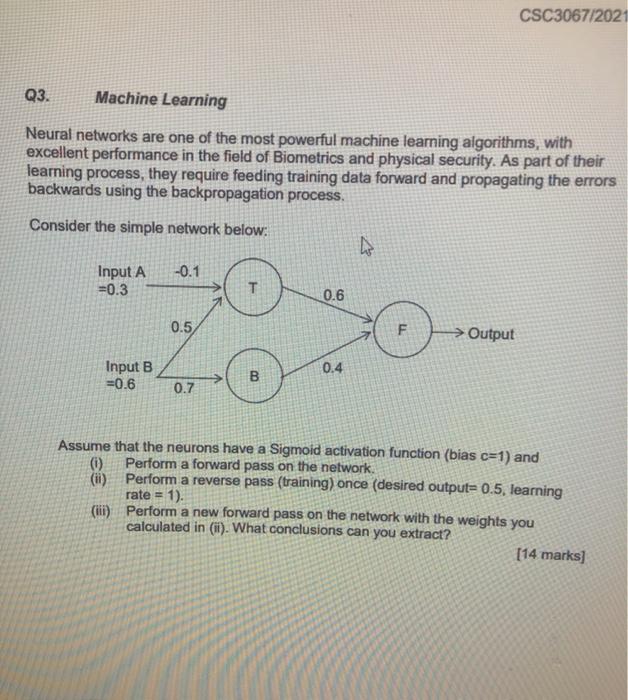 CSC3067/2021

Q3. Machine Learning

Neural networks are one of the most powerful machine learning algorithms, with excellent performance in the field of Biometrics and physical security. As part of their learning process, they require feeding training data forward and propagating the errors backwards using the backpropagation process.

Consider the simple network below:

Input A =0.3
-0.1
T
0.6
0.5
F
Output
Input B =0.6
0.7
B
0.4

Assume that the neurons have a Sigmoid activation function (bias c=1) and
(i) Perform a forward pass on the network.
(ii) Perform a reverse pass (training) once (desired output= 0.5, learning rate = 1).
(iii) Perform a new forward pass on the network with the weights you calculated in (ii). What conclusions can you extract?

[14 marks]